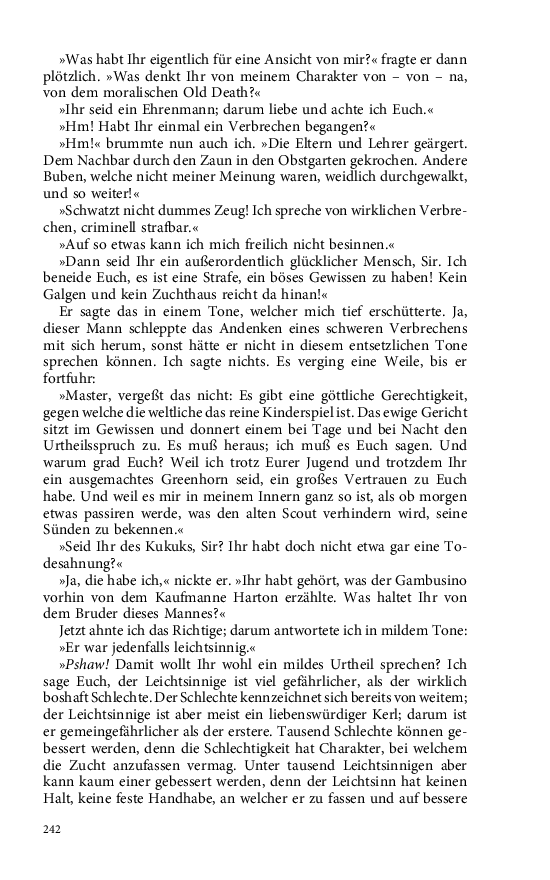 »Was habt Ihr eigentlich für eine Ansicht von mir?« fragte er dann plötzlich. »Was denkt Ihr von meinem Charakter von – von – na, von dem moralischen Old Death?«

»Ihr seid ein Ehrenmann; darum liebe und achte ich Euch.«

»Hm! Habt Ihr einmal ein Verbrechen begangen?«

»Hm!« brummte nun auch ich. »Die Eltern und Lehrer geärgert. Dem Nachbar durch den Zaun in den Obstgarten gekrochen. Andere Buben, welche nicht meiner Meinung waren, weidlich durchgewalkt, und so weiter!«

»Schwatzt nicht dummes Zeug! Ich spreche von wirklichen Verbrechen, criminell strafbar.«

»Auf so etwas kann ich mich freilich nicht besinnen.«

»Dann seid Ihr ein außerordentlich glücklicher Mensch, Sir. Ich beneide Euch, es ist eine Strafe, ein böses Gewissen zu haben! Kein Galgen und kein Zuchthaus reicht da hinan!«

Er sagte das in einem Tone, welcher mich tief erschütterte. Ja, dieser Mann schleppte das Andenken eines schweren Verbrechens mit sich herum, sonst hätte er nicht in diesem entsetzlichen Tone sprechen können. Ich sagte nichts. Es verging eine Weile, bis er fortfuhr:

»Master, vergeßt das nicht: Es gibt eine göttliche Gerechtigkeit, gegen welche die weltliche das reine Kinderspiel ist. Das ewige Gericht sitzt im Gewissen und donnert einem bei Tage und bei Nacht den Urtheilsspruch zu. Es muß heraus; ich muß es Euch sagen. Und warum grad Euch? Weil ich trotz Eurer Jugend und trotzdem Ihr ein ausgemachtes Greenhorn seid, ein großes Vertrauen zu Euch habe. Und weil es mir in meinem Innern ganz so ist, als ob morgen etwas passiren werde, was den alten Scout verhindern wird, seine Sünden zu bekennen.«

»Seid Ihr des Kukuks, Sir? Ihr habt doch nicht etwa gar eine Todesahnung?«

»Ja, die habe ich,« nickte er. »Ihr habt gehört, was der Gambusino vorhin von dem Kaufmanne Harton erzählte. Was haltet Ihr von dem Bruder dieses Mannes?«

Jetzt ahnte ich das Richtige; darum antwortete ich in mildem Tone:

»Er war jedenfalls leichtsinnig.«

»Pshaw! Damit wollt Ihr wohl ein mildes Urtheil sprechen? Ich sage Euch, der Leichtsinnige ist viel gefährlicher, als der wirklich boshaft Schlechte. Der Schlechte kennzeichnet sich bereits von weitem; der Leichtsinnige ist aber meist ein liebenswürdiger Kerl; darum ist er gemeingefährlicher als der erstere. Tausend Schlechte können gebessert werden, denn die Schlechtigkeit hat Charakter, bei welchem die Zucht anzufassen vermag. Unter tausend Leichtsinnigen aber kann kaum einer gebessert werden, denn der Leichtsinn hat keinen Halt, keine feste Handhabe, an welcher er zu fassen und auf bessere

242